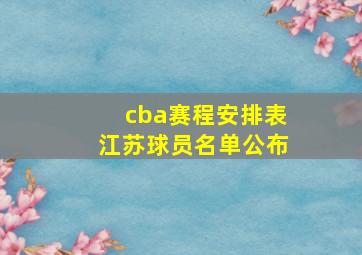 cba赛程安排表
江苏球员名单公布